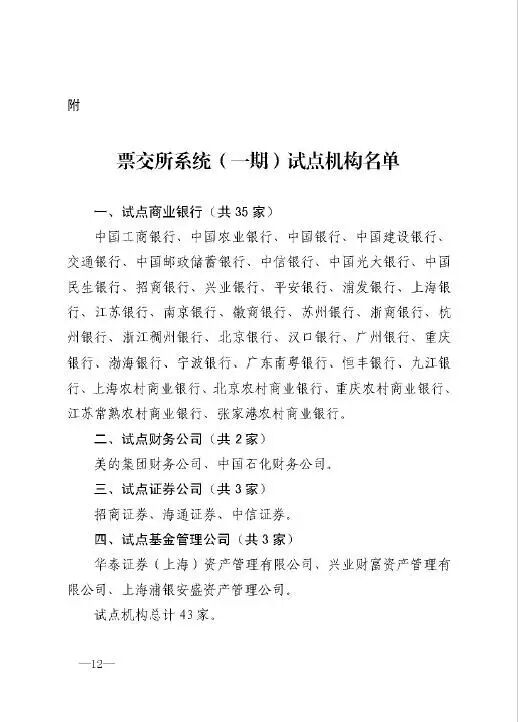 附

票交所系统（一期）试点机构名单

一、试点商业银行（共 35 家）

中国工商银行、中国农业银行、中国银行、中国建设银行、交通银行、中国邮政储蓄银行、中信银行、中国光大银行、中国民生银行、招商银行、兴业银行、平安银行、浦发银行、上海银行、江苏银行、南京银行、徽商银行、苏州银行、浙商银行、杭州银行、浙江稠州银行、北京银行、汉口银行、广州银行、重庆银行、渤海银行、宁波银行、广东南粤银行、恒丰银行、九江银行、上海农村商业银行、北京农村商业银行、重庆农村商业银行、江苏常熟农村商业银行、张家港农村商业银行。

二、试点财务公司（共 2 家）

美的集团财务公司、中国石化财务公司。

三、试点证券公司（共 3 家）

招商证券、海通证券、中信证券。

四、试点基金管理公司（共 3 家）

华泰证券（上海）资产管理有限公司、兴业财富资产管理有限公司、上海浦银安盛资产管理公司。

试点机构总计 43 家。

—12—